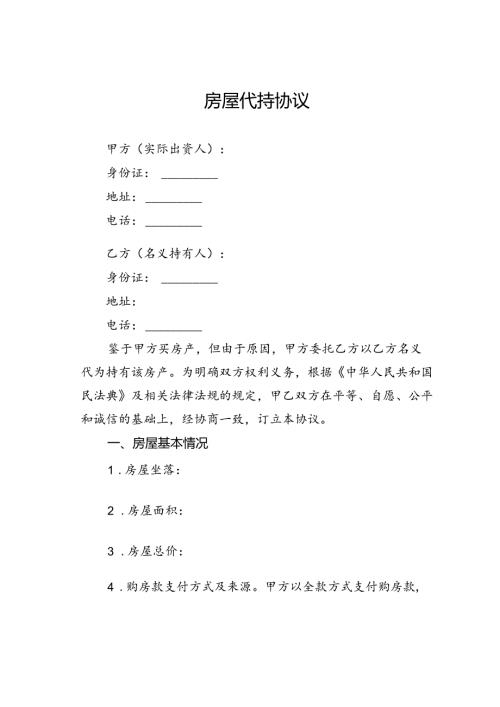 房屋代持协议

甲方（实际出资人）：
身份证：________
地址：________
电话：________

乙方（名义持有人）：
身份证：________
地址：
电话：________

鉴于甲方买房产，但由于原因，甲方委托乙方以乙方名义代为持有该房产。为明确双方权利义务，根据《中华人民共和国民法典》及相关法律法规的规定，甲乙双方在平等、自愿、公平和诚信的基础上，经协商一致，订立本协议。

一、房屋基本情况

1．房屋坐落：

2．房屋面积：

3．房屋总价：

4．购房款支付方式及来源。甲方以全款方式支付购房款，